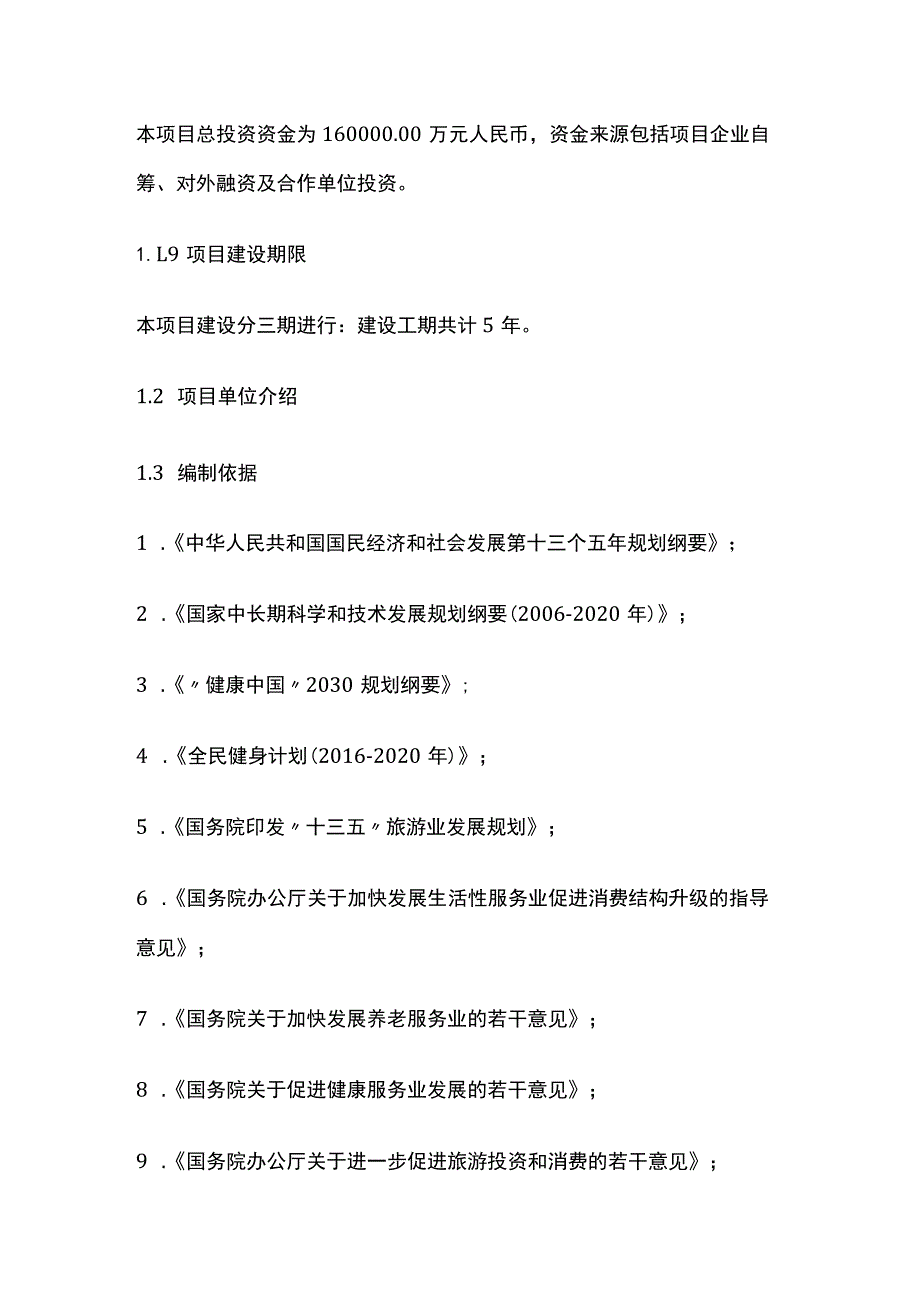 本项目总投资资金为 160000.00 万元人民币，资金来源包括项目企业自筹、对外融资及合作单位投资。

1. L9 项目建设期限

本项目建设分三期进行：建设工期共计 5 年。

1.2 项目单位介绍

1.3 编制依据

1 .《中华人民共和国国民经济和社会发展第十三个五年规划纲要》；

2 .《国家中长期科学和技术发展规划纲要(2006-2020 年)》；

3 .《〃健康中国〃2030 规划纲要》；

4 .《全民健身计划(2016-2020 年)》；

5 .《国务院印发〃十三五〃旅游业发展规划》；

6 .《国务院办公厅关于加快发展生活性服务业促进消费结构升级的指导意见》；

7 .《国务院关于加快发展养老服务业的若干意见》；

8 .《国务院关于促进健康服务业发展的若干意见》；

9 .《国务院办公厅关于进一步促进旅游投资和消费的若干意见》；